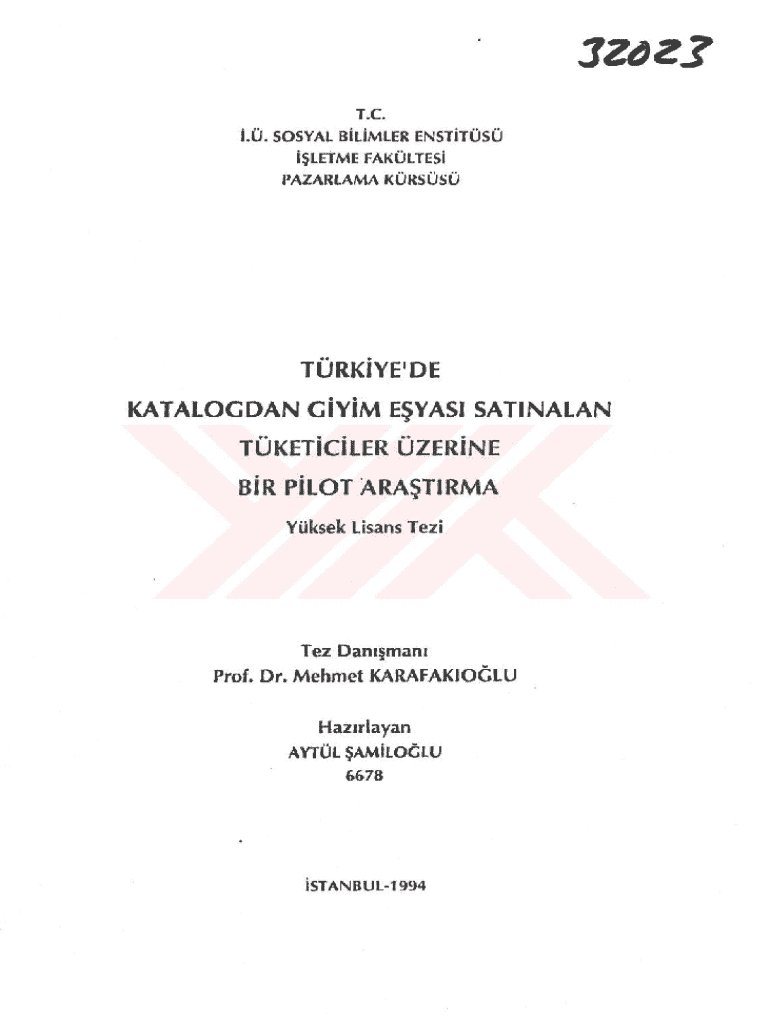 32023

T.C.
İ.Ü. SOSYAL BİLİMLER ENSTİTÜSÜ
İŞLETME FAKÜLTESİ
PAZARLAMA KÜRSÜSÜ

TÜRKİYE'DE
KATALOGDAN GİYİM EŞYASI SATINALAN
TÜKETİCİLER ÜZERİNE
BİR PİLOT ARAŞTIRMA

Yüksek Lisans Tezi

Tez Danışmanı
Prof. Dr. Mehmet KARAFAKIOĞLU

Hazırlayan
AYTÜL ŞAMİLOĞLU
6678

İSTANBUL-1994